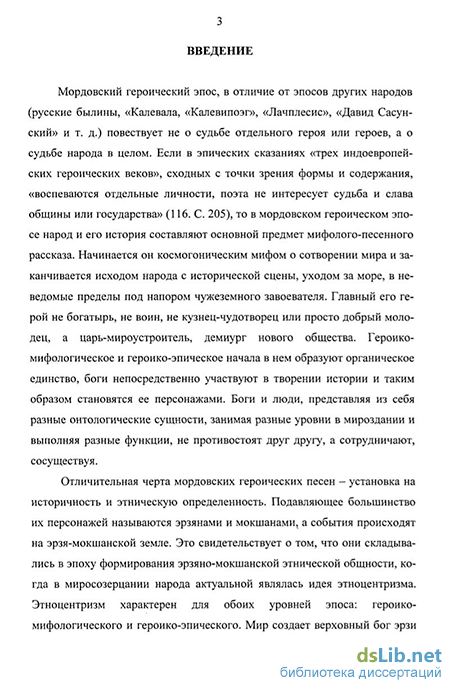 3

ВВЕДЕНИЕ

Мордовский героический эпос, в отличие от эпосов других народов (русские былины, «Калевала, «Калевипоэг», «Лачплесис», «Давид Сасунский» и т. д.) повествует не о судьбе отдельного героя или героев, а о судьбе народа в целом. Если в эпических сказаниях «трех индоевропейских героических веков», сходных с точки зрения формы и содержания, «воспеваются отдельные личности, поэта не интересует судьба и слава общины или государства» (116. С. 205), то в мордовском героическом эпосе народ и его история составляют основной предмет мифолого-песенного рассказа. Начинается он космогоническим мифом о сотворении мира и заканчивается исходом народа с исторической сцены, уходом за море, в неведомые пределы под напором чужеземного завоевателя. Главный его герой не богатырь, не воин, не кузнец-чудотворец или просто добрый молодец, а царь-мироустроитель, демиург нового общества. Героико-мифологическое и героико-эпическое начала в нем образуют органическое единство, боги непосредственно участвуют в творении истории и таким образом становятся ее персонажами. Боги и люди, представляя из себя разные онтологические сущности, занимая разные уровни в мироздании и выполняя разные функции, не противостоят друг другу, а сотрудничают, сосуществуя.

Отличительная черта мордовских героических песен – установка на историчность и этническую определенность. Подавляющее большинство их персонажей называются эрзянами и мокшанами, а события происходят на эрзя-мокшанской земле. Это свидетельствует о том, что они складывались в эпоху формирования эрзяно-мокшанской этнической общности, когда в миросозерцании народа актуальной являлась идея этноцентризма. Этноцентризм характерен для обоих уровней эпоса: героико-мифологического и героико-эпического. Мир создает верховный бог эрзи

dsLib.net
библиотека диссертаций